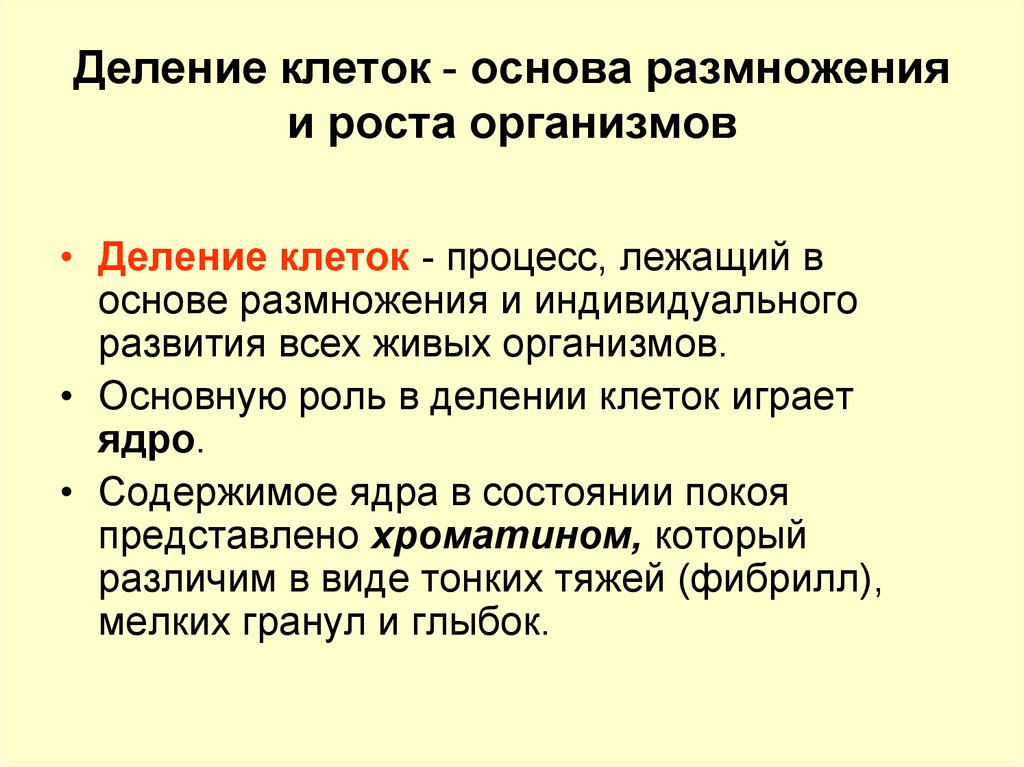 Деление клеток - основа размножения и роста организмов

• Деление клеток - процесс, лежащий в основе размножения и индивидуального развития всех живых организмов.
• Основную роль в делении клеток играет ядро.
• Содержимое ядра в состоянии покоя представлено хроматином, который различим в виде тонких тяжей (фибрилл), мелких гранул и глыбок.